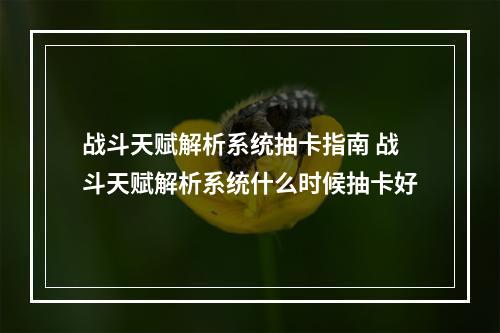 战斗天赋解析系统抽卡指南 战斗天赋解析系统什么时候抽卡好